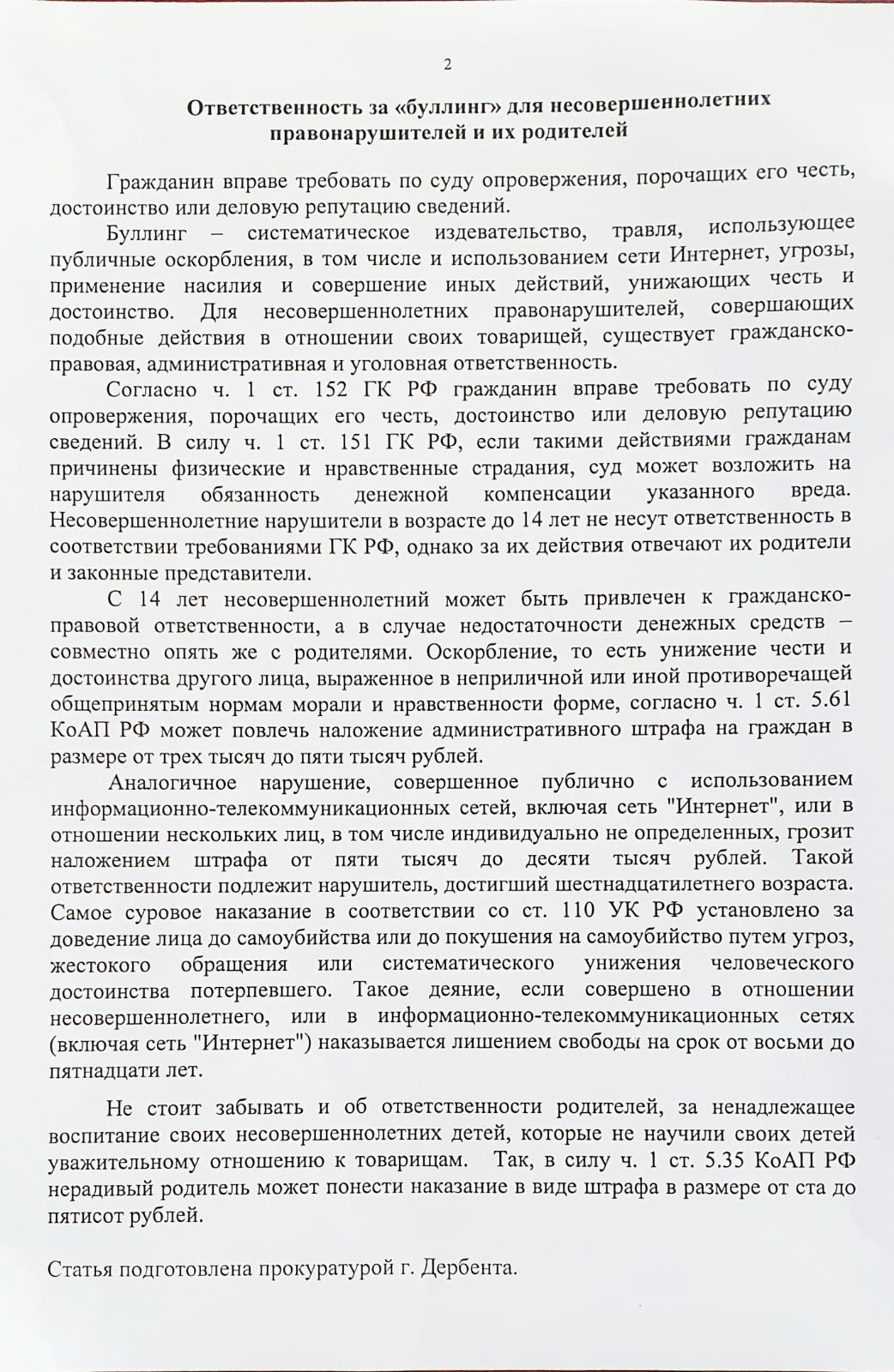 2

Ответственность за «буллинг» для несовершеннолетних правонарушителей и их родителей

Гражданин вправе требовать по суду опровержения, порочащих его честь, достоинство или деловую репутацию сведений.

Буллинг – систематическое издевательство, травля, использующее публичные оскорбления, в том числе и использованием сети Интернет, угрозы, применение насилия и совершение иных действий, унижающих честь и достоинство. Для несовершеннолетних правонарушителей, совершающих подобные действия в отношении своих товарищей, существует гражданско-правовая, административная и уголовная ответственность.

Согласно ч. 1 ст. 152 ГК РФ гражданин вправе требовать по суду опровержения, порочащих его честь, достоинство или деловую репутацию сведений. В силу ч. 1 ст. 151 ГК РФ, если такими действиями гражданам причинены физические и нравственные страдания, суд может возложить на нарушителя обязанность денежной компенсации указанного вреда. Несовершеннолетние нарушители в возрасте до 14 лет не несут ответственность в соответствии требованиями ГК РФ, однако за их действия отвечают их родители и законные представители.

С 14 лет несовершеннолетний может быть привлечен к гражданско-правовой ответственности, а в случае недостаточности денежных средств – совместно опять же с родителями. Оскорбление, то есть унижение чести и достоинства другого лица, выраженное в неприличной или иной противоречащей общепринятым нормам морали и нравственности форме, согласно ч. 1 ст. 5.61 КоАП РФ может повлечь наложение административного штрафа на граждан в размере от трех тысяч до пяти тысяч рублей.

Аналогичное нарушение, совершенное публично с использованием информационно-телекоммуникационных сетей, включая сеть "Интернет", или в отношении нескольких лиц, в том числе индивидуально не определенных, грозит наложением штрафа от пяти тысяч до десяти тысяч рублей. Такой ответственности подлежит нарушитель, достигший шестнадцатилетнего возраста. Самое суровое наказание в соответствии со ст. 110 УК РФ установлено за доведение лица до самоубийства или до покушения на самоубийство путем угроз, жестокого обращения или систематического унижения человеческого достоинства потерпевшего. Такое деяние, если совершено в отношении несовершеннолетнего, или в информационно-телекоммуникационных сетях (включая сеть "Интернет") наказывается лишением свободы на срок от восьми до пятнадцати лет.

Не стоит забывать и об ответственности родителей, за ненадлежащее воспитание своих несовершеннолетних детей, которые не научили своих детей уважительному отношению к товарищам. Так, в силу ч. 1 ст. 5.35 КоАП РФ нерадивый родитель может понести наказание в виде штрафа в размере от ста до пятисот рублей.

Статья подготовлена прокуратурой г. Дербента.